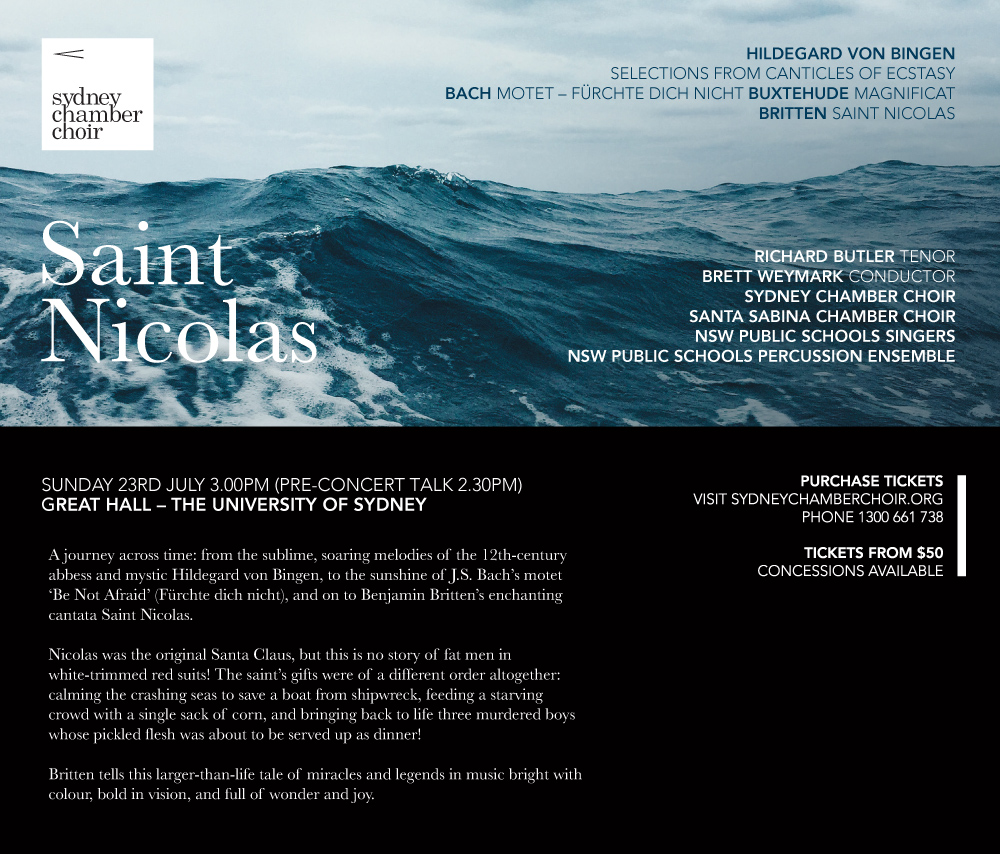 sydney chamber choir

HILDEGARD VON BINGEN
SELECTIONS FROM CANTICLES OF ECSTASY
BACH MOTET – FÜRCHTE DICH NICHT BUXTEHUDE MAGNIFICAT
BRITTEN SAINT NICOLAS

Saint Nicolas

RICHARD BUTLER TENOR
BRETT WEYMARK CONDUCTOR
SYDNEY CHAMBER CHOIR
SANTA SABINA CHAMBER CHOIR
NSW PUBLIC SCHOOLS SINGERS
NSW PUBLIC SCHOOLS PERCUSSION ENSEMBLE

SUNDAY 23RD JULY 3.00PM (PRE-CONCERT TALK 2.30PM)
GREAT HALL – THE UNIVERSITY OF SYDNEY

A journey across time: from the sublime, soaring melodies of the 12th-century abbess and mystic Hildegard von Bingen, to the sunshine of J.S. Bach's motet 'Be Not Afraid' (Fürchte dich nicht), and on to Benjamin Britten's enchanting cantata Saint Nicolas.

Nicolas was the original Santa Claus, but this is no story of fat men in white-trimmed red suits! The saint's gifts were of a different order altogether: calming the crashing seas to save a boat from shipwreck, feeding a starving crowd with a single sack of corn, and bringing back to life three murdered boys whose pickled flesh was about to be served up as dinner!

Britten tells this larger-than-life tale of miracles and legends in music bright with colour, bold in vision, and full of wonder and joy.

PURCHASE TICKETS
VISIT SYDNEYCHAMBERCHOIR.ORG
PHONE 1300 661 738

TICKETS FROM $50
CONCESSIONS AVAILABLE